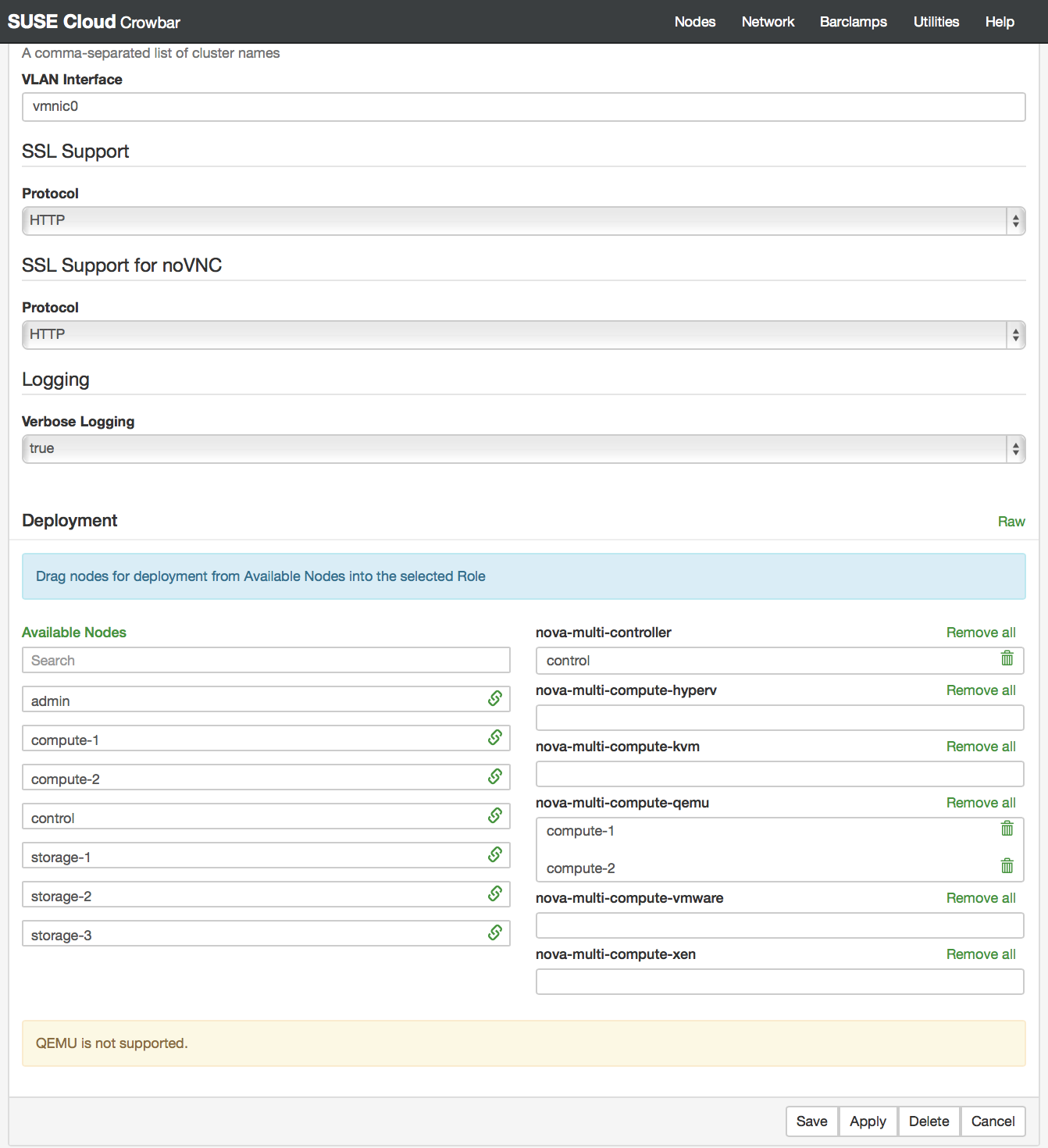 SUSE Cloud Crowbar

Nodes Network Barclamps Utilities Help

A comma-separated list of cluster names

VLAN Interface

vmnic0

SSL Support

Protocol

HTTP

SSL Support for noVNC

Protocol

HTTP

Logging

Verbose Logging

true

Deployment

Raw

Drag nodes for deployment from Available Nodes into the selected Role

Available Nodes

Search

admin

compute-1

compute-2

control

storage-1

storage-2

storage-3

nova-multi-controller

Remove all

control

nova-multi-compute-hyperv

Remove all

nova-multi-compute-kvm

Remove all

nova-multi-compute-qemu

Remove all

compute-1

compute-2

nova-multi-compute-vmware

Remove all

nova-multi-compute-xen

Remove all

QEMU is not supported.

Save Apply Delete Cancel